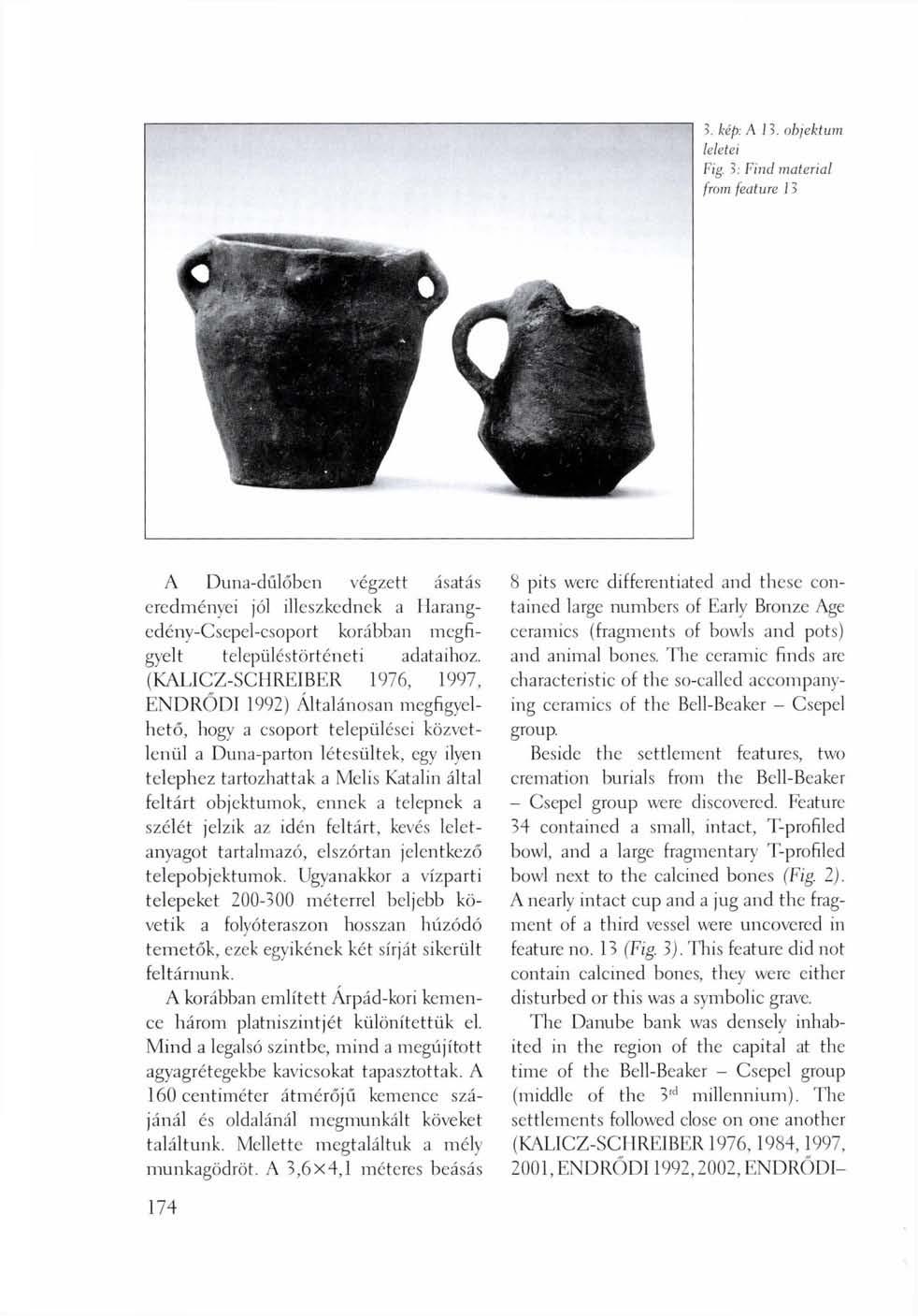 3. kép: A 13. objektum leletei
Fig. 3: Find material from feature 13

A Duna-dűlőben végzett ásatás eredményei jól illeszkednek a Harangedény-Csepel-csoport korábban megfigyelt településtörténeti adataihoz. (KALICZ-SCHREIBER 1976, 1997, ENDRŐDI 1992) Általánosan megfigyelhető, hogy a csoport települései közvetlenül a Duna-parton létesültek, egy ilyen telephez tartozhattak a Melis Katalin által feltárt objektumok, ennek a telepnek a szélét jelzik az idén feltárt, kevés leletanyagot tartalmazó, elszórtan jelentkező telepobjektumok. Ugyanakkor a vízparti telepeket 200-300 méterrel beljebb követik a folyóteraszon hosszan húzódó temetők, ezek egyikének két sírját sikerült feltárnunk.

A korábban említett Árpád-kori kemence három platniszintjét különítettük el. Mind a legalsó szintbe, mind a megújított agyagrétegekbe kavicsokat tapasztottak. A 160 centiméter átmérőjű kemence szájánál és oldalánál megmunkált köveket találtunk. Mellette megtaláltuk a mély munkagödröt. A 3,6×4,1 méteres beásás

8 pits were differentiated and these contained large numbers of Early Bronze Age ceramics (fragments of bowls and pots) and animal bones. The ceramic finds are characteristic of the so-called accompanying ceramics of the Bell-Beaker – Csepel group.

Beside the settlement features, two cremation burials from the Bell-Beaker – Csepel group were discovered. Feature 34 contained a small, intact, T-profiled bowl, and a large fragmentary T-profiled bowl next to the calcined bones (Fig. 2). A nearly intact cup and a jug and the fragment of a third vessel were uncovered in feature no. 13 (Fig. 3). This feature did not contain calcined bones, they were either disturbed or this was a symbolic grave.

The Danube bank was densely inhabited in the region of the capital at the time of the Bell-Beaker – Csepel group (middle of the $3^{rd}$ millennium). The settlements followed close on one another (KALICZ-SCHREIBER 1976, 1984, 1997, 2001, ENDRŐDI 1992, 2002, ENDRŐDI–

174